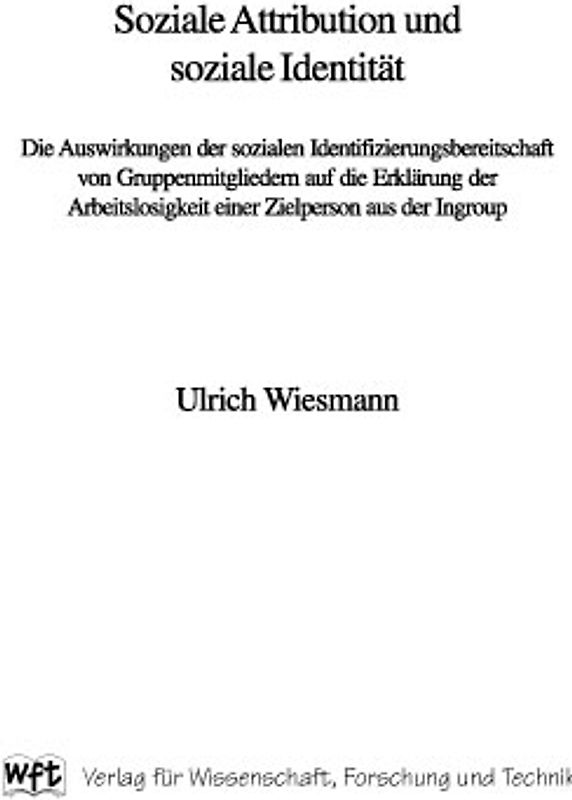 Soziale Attribution und soziale Identität

Die Auswirkungen der sozialen Identifizierungsbereitschaft von Gruppenmitgliedern auf die Erklärung der Arbeitslosigkeit einer Zielperson aus der Ingroup

Ulrich Wiesmann

wft Verlag für Wissenschaft, Forschung und Technik